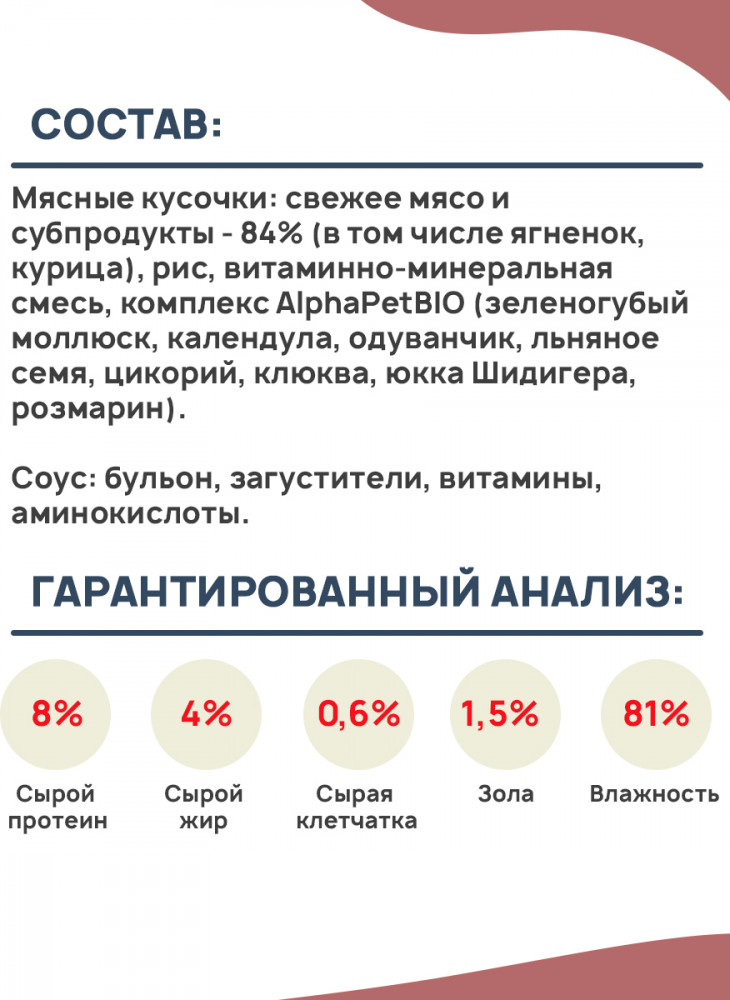 СОСТАВ:

Мясные кусочки: свежее мясо и субпродукты - 84% (в том числе ягненок, курица), рис, витаминно-минеральная смесь, комплекс AlphaPetBIO (зеленогубый моллюск, календула, одуванчик, льняное семя, цикорий, клюква, юкка Шидигера, розмарин).

Соус: бульон, загустители, витамины, аминокислоты.

ГАРАНТИРОВАННЫЙ АНАЛИЗ:

8%
Сырой протеин

4%
Сырой жир

0,6%
Сырая клетчатка

1,5%
Зола

81%
Влажность